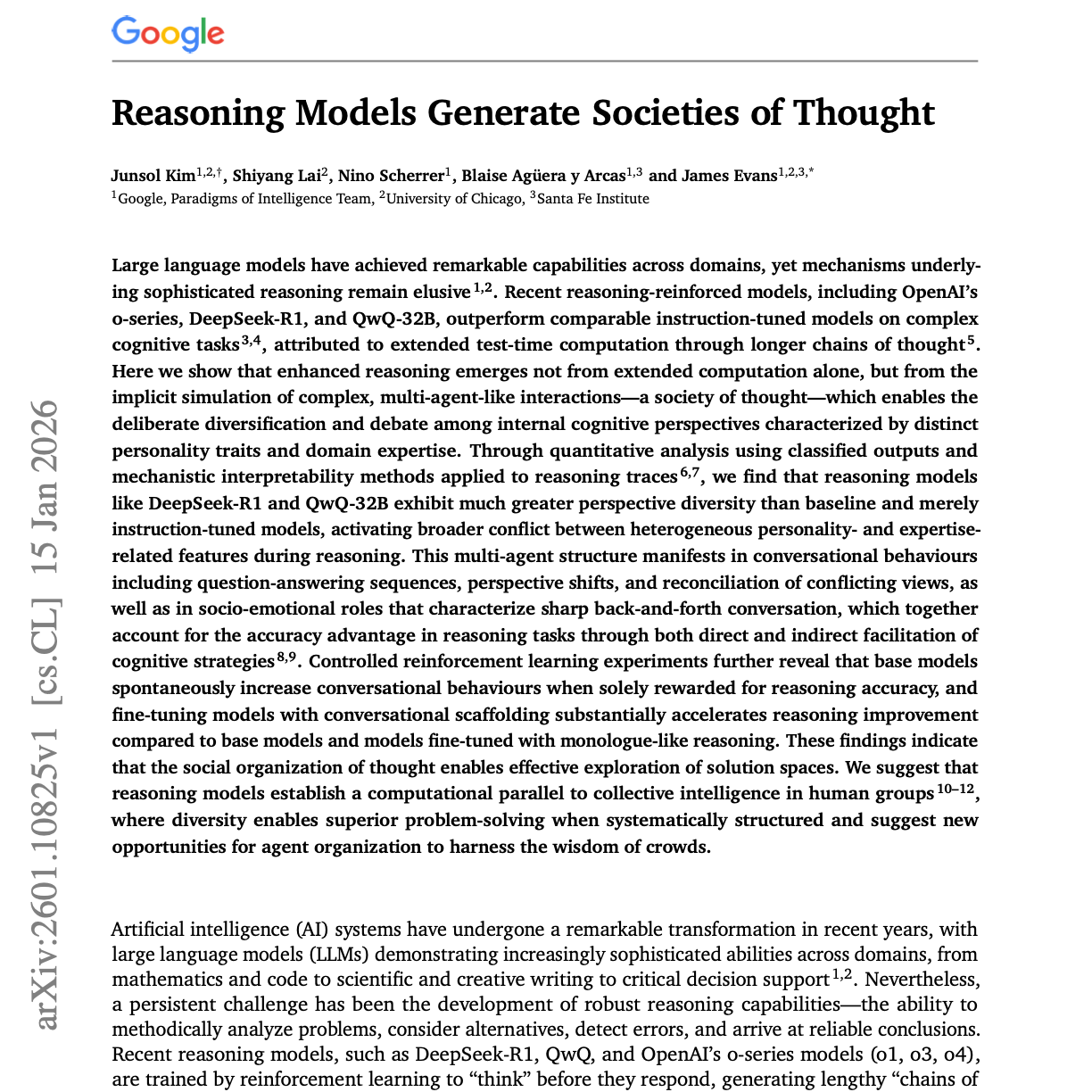 Google

Reasoning Models Generate Societies of Thought

Junsol Kim$^{1,2,\dagger}$, Shiyang Lai$^{2}$, Nino Scherrer$^{1}$, Blaise Agüera y Arcas$^{1,3}$ and James Evans$^{1,2,3,*}$
$^{1}$Google, Paradigms of Intelligence Team, $^{2}$University of Chicago, $^{3}$Santa Fe Institute

Large language models have achieved remarkable capabilities across domains, yet mechanisms underlying sophisticated reasoning remain elusive$^{1,2}$. Recent reasoning-reinforced models, including OpenAI's o-series, DeepSeek-R1, and QwQ-32B, outperform comparable instruction-tuned models on complex cognitive tasks$^{3,4}$, attributed to extended test-time computation through longer chains of thought$^{5}$. Here we show that enhanced reasoning emerges not from extended computation alone, but from the implicit simulation of complex, multi-agent-like interactions—a society of thought—which enables the deliberate diversification and debate among internal cognitive perspectives characterized by distinct personality traits and domain expertise. Through quantitative analysis using classified outputs and mechanistic interpretability methods applied to reasoning traces$^{6,7}$, we find that reasoning models like DeepSeek-R1 and QwQ-32B exhibit much greater perspective diversity than baseline and merely instruction-tuned models, activating broader conflict between heterogeneous personality- and expertise-related features during reasoning. This multi-agent structure manifests in conversational behaviours including question-answering sequences, perspective shifts, and reconciliation of conflicting views, as well as in socio-emotional roles that characterize sharp back-and-forth conversation, which together account for the accuracy advantage in reasoning tasks through both direct and indirect facilitation of cognitive strategies$^{8,9}$. Controlled reinforcement learning experiments further reveal that base models spontaneously increase conversational behaviours when solely rewarded for reasoning accuracy, and fine-tuning models with conversational scaffolding substantially accelerates reasoning improvement compared to base models and models fine-tuned with monologue-like reasoning. These findings indicate that the social organization of thought enables effective exploration of solution spaces. We suggest that reasoning models establish a computational parallel to collective intelligence in human groups$^{10–12}$, where diversity enables superior problem-solving when systematically structured and suggest new opportunities for agent organization to harness the wisdom of crowds.

Artificial intelligence (AI) systems have undergone a remarkable transformation in recent years, with large language models (LLMs) demonstrating increasingly sophisticated abilities across domains, from mathematics and code to scientific and creative writing to critical decision support$^{1,2}$. Nevertheless, a persistent challenge has been the development of robust reasoning capabilities—the ability to methodically analyze problems, consider alternatives, detect errors, and arrive at reliable conclusions. Recent reasoning models, such as DeepSeek-R1, QwQ, and OpenAI's o-series models (o1, o3, o4), are trained by reinforcement learning to "think" before they respond, generating lengthy "chains of

arXiv:2601.10825v1 [cs.CL] 15 Jan 2026